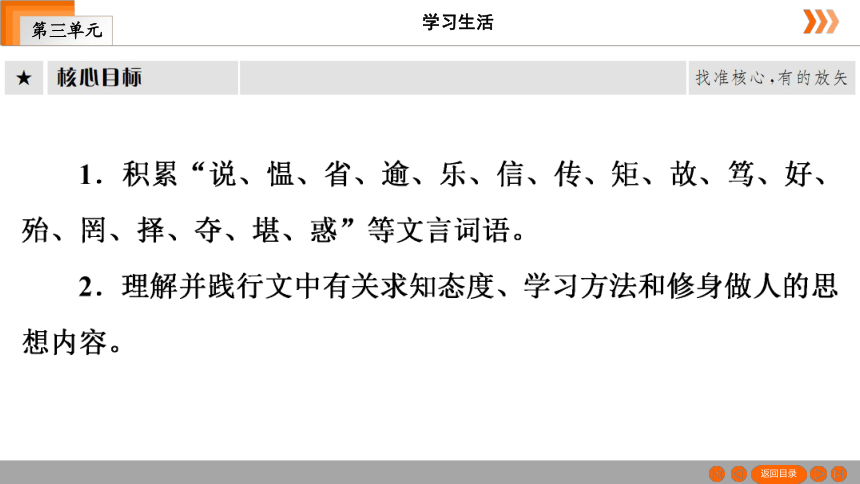 第三单元

学习生活

★ 核心目标

找准核心，有的放矢

1．积累“说、愠、省、逾、乐、信、传、矩、故、笃、好、殆、罔、择、夺、堪、惑”等文言词语。

2．理解并践行文中有关求知态度、学习方法和修身做人的思想内容。

返回目录